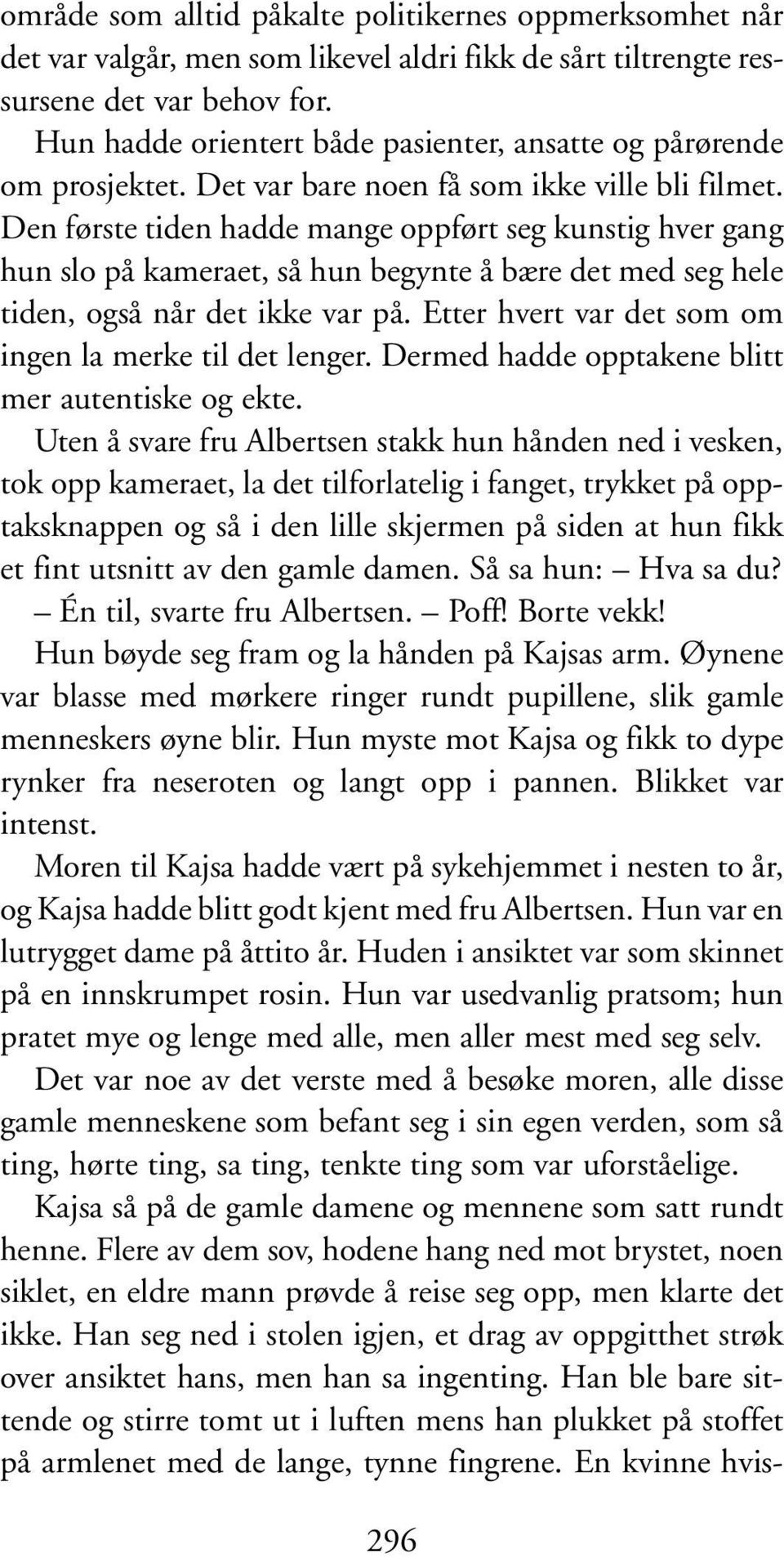 område som alltid påkalte politikernes oppmerksomhet når det var valgår, men som likevel aldri fikk de sårt tiltrengte ressursene det var behov for.

Hun hadde orientert både pasienter, ansatte og pårørende om prosjektet. Det var bare noen få som ikke ville bli filmet. Den første tiden hadde mange oppført seg kunstig hver gang hun slo på kameraet, så hun begynte å bære det med seg hele tiden, også når det ikke var på. Etter hvert var det som om ingen la merke til det lenger. Dermed hadde opptakene blitt mer autentiske og ekte.

Uten å svare fru Albertsen stakk hun hånden ned i vesken, tok opp kameraet, la det tilforlatelig i fanget, trykket på opptaksknappen og så i den lille skjermen på siden at hun fikk et fint utsnitt av den gamle damen. Så sa hun: – Hva sa du?

– Én til, svarte fru Albertsen. – Poff! Borte vekk!

Hun bøyde seg fram og la hånden på Kajsas arm. Øynene var blasse med mørkere ringer rundt pupillene, slik gamle menneskers øyne blir. Hun myste mot Kajsa og fikk to dype rynker fra neseroten og langt opp i pannen. Blikket var intenst.

Moren til Kajsa hadde vært på sykehjemmet i nesten to år, og Kajsa hadde blitt godt kjent med fru Albertsen. Hun var en lutrygget dame på åttito år. Huden i ansiktet var som skinnet på en innskrumpet rosin. Hun var usedvanlig pratsom; hun pratet mye og lenge med alle, men aller mest med seg selv.

Det var noe av det verste med å besøke moren, alle disse gamle menneskene som befant seg i sin egen verden, som så ting, hørte ting, sa ting, tenkte ting som var uforståelige.

Kajsa så på de gamle damene og mennene som satt rundt henne. Flere av dem sov, hodene hang ned mot brystet, noen siklet, en eldre mann prøvde å reise seg opp, men klarte det ikke. Han seg ned i stolen igjen, et drag av oppgitthet strøk over ansiktet hans, men han sa ingenting. Han ble bare sittende og stirre tomt ut i luften mens han plukket på stoffet på armlenet med de lange, tynne fingrene. En kvinne hvis-

296